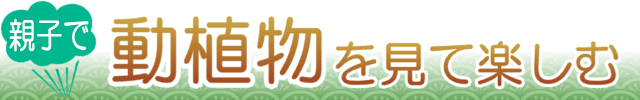 親子で

動植物を見て楽しむ